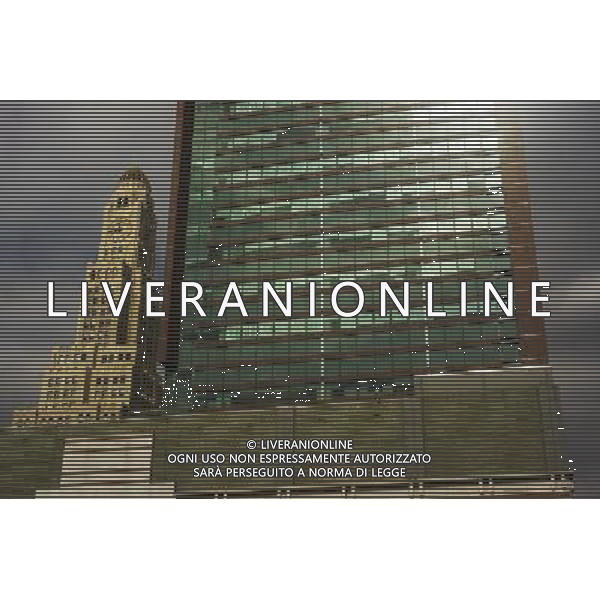 LIVERANIONLINE

© LIVERANIONLINE
OGNI USO NON ESPRESSAMENTE AUTORIZZATO
SARÀ PERSEGUITO A NORMA DI LEGGE